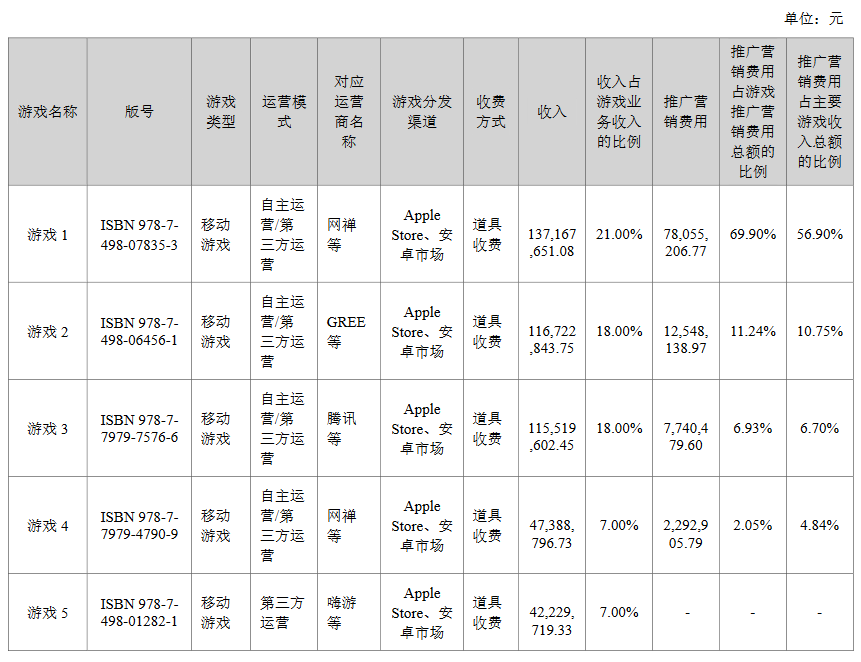 单位：元

| 游戏名称 | 版号 | 游戏类型 | 运营模式 | 对应运营商名称 | 游戏分发渠道 | 收费方式 | 收入 | 收入占游戏业务收入的比例 | 推广营销费用 | 推广营销费用占游戏推广营销费用总额的比例 | 推广营销费用占主要游戏收入总额的比例 |
|---|---|---|---|---|---|---|---|---|---|---|---|
| 游戏1 | ISBN 978-7-498-07835-3 | 移动游戏 | 自主运营/第三方运营 | 网禅等 | Apple Store、安卓市场 | 道具收费 | 137,167,651.08 | 21.00% | 78,055,206.77 | 69.90% | 56.90% |
| 游戏2 | ISBN 978-7-498-06456-1 | 移动游戏 | 自主运营/第三方运营 | GREE等 | Apple Store、安卓市场 | 道具收费 | 116,722,843.75 | 18.00% | 12,548,138.97 | 11.24% | 10.75% |
| 游戏3 | ISBN 978-7-7979-7576-6 | 移动游戏 | 自主运营/第三方运营 | 腾讯等 | Apple Store、安卓市场 | 道具收费 | 115,519,602.45 | 18.00% | 7,740,479.60 | 6.93% | 6.70% |
| 游戏4 | ISBN 978-7-7979-4790-9 | 移动游戏 | 自主运营/第三方运营 | 网禅等 | Apple Store、安卓市场 | 道具收费 | 47,388,796.73 | 7.00% | 2,292,905.79 | 2.05% | 4.84% |
| 游戏5 | ISBN 978-7-498-01282-1 | 移动游戏 | 第三方运营 | 嗨游等 | Apple Store、安卓市场 | 道具收费 | 42,229,719.33 | 7.00% | - | - | - |